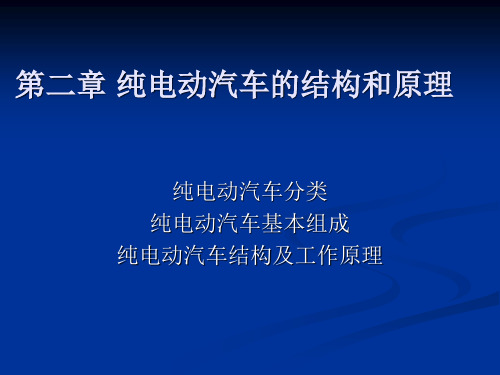 第二章 纯电动汽车的结构和原理

纯电动汽车分类
纯电动汽车基本组成
纯电动汽车结构及工作原理